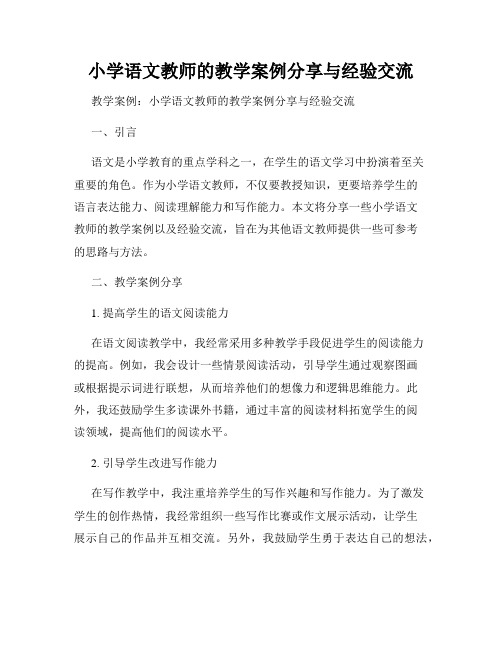 小学语文教师的教学案例分享与经验交流

教学案例：小学语文教师的教学案例分享与经验交流

一、引言

语文是小学教育的重点学科之一，在学生的语文学习中扮演着至关重要的角色。作为小学语文教师，不仅要教授知识，更要培养学生的语言表达能力、阅读理解能力和写作能力。本文将分享一些小学语文教师的教学案例以及经验交流，旨在为其他语文教师提供一些可参考的思路与方法。

二、教学案例分享

1. 提高学生的语文阅读能力

在语文阅读教学中，我经常采用多种教学手段促进学生的阅读能力的提高。例如，我会设计一些情景阅读活动，引导学生通过观察图画或根据提示词进行联想，从而培养他们的想像力和逻辑思维能力。此外，我还鼓励学生多读课外书籍，通过丰富的阅读材料拓宽学生的阅读领域，提高他们的阅读水平。

2. 引导学生改进写作能力

在写作教学中，我注重培养学生的写作兴趣和写作能力。为了激发学生的创作热情，我经常组织一些写作比赛或作文展示活动，让学生展示自己的作品并互相交流。另外，我鼓励学生勇于表达自己的想法，